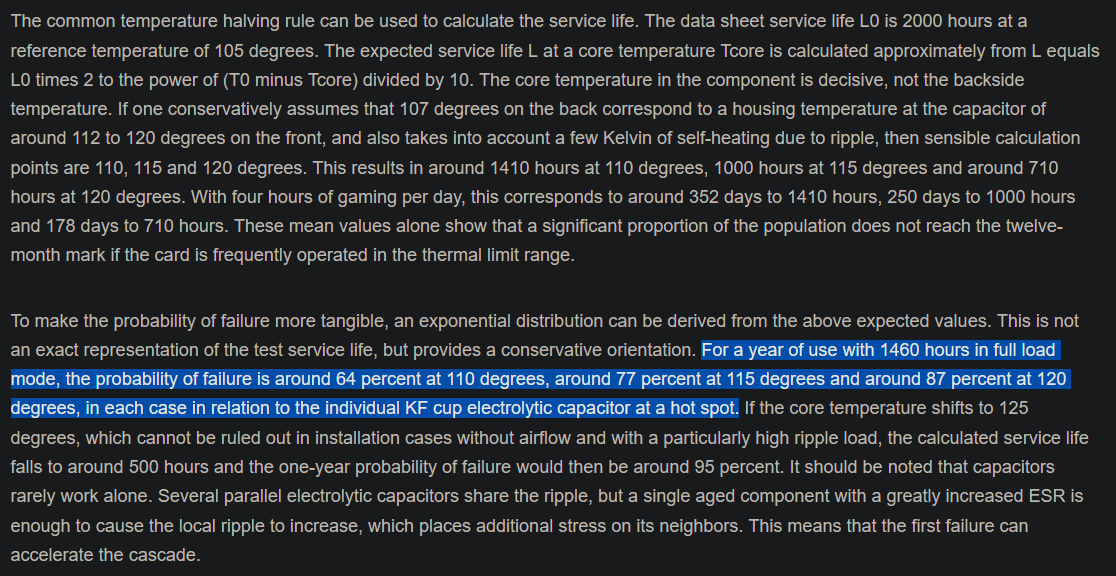 The common temperature halving rule can be used to calculate the service life. The data sheet service life L0 is 2000 hours at a reference temperature of 105 degrees. The expected service life L at a core temperature Tcore is calculated approximately from L equals L0 times 2 to the power of (T0 minus Tcore) divided by 10. The core temperature in the component is decisive, not the backside temperature. If one conservatively assumes that 107 degrees on the back correspond to a housing temperature at the capacitor of around 112 to 120 degrees on the front, and also takes into account a few Kelvin of self-heating due to ripple, then sensible calculation points are 110, 115 and 120 degrees. This results in around 1410 hours at 110 degrees, 1000 hours at 115 degrees and around 710 hours at 120 degrees. With four hours of gaming per day, this corresponds to around 352 days to 1410 hours, 250 days to 1000 hours and 178 days to 710 hours. These mean values alone show that a significant proportion of the population does not reach the twelve-month mark if the card is frequently operated in the thermal limit range.

To make the probability of failure more tangible, an exponential distribution can be derived from the above expected values. This is not an exact representation of the test service life, but provides a conservative orientation. For a year of use with 1460 hours in full load mode, the probability of failure is around 64 percent at 110 degrees, around 77 percent at 115 degrees and around 87 percent at 120 degrees, in each case in relation to the individual KF cup electrolytic capacitor at a hot spot. If the core temperature shifts to 125 degrees, which cannot be ruled out in installation cases without airflow and with a particularly high ripple load, the calculated service life falls to around 500 hours and the one-year probability of failure would then be around 95 percent. It should be noted that capacitors rarely work alone. Several parallel electrolytic capacitors share the ripple, but a single aged component with a greatly increased ESR is enough to cause the local ripple to increase, which places additional stress on its neighbors. This means that the first failure can accelerate the cascade.